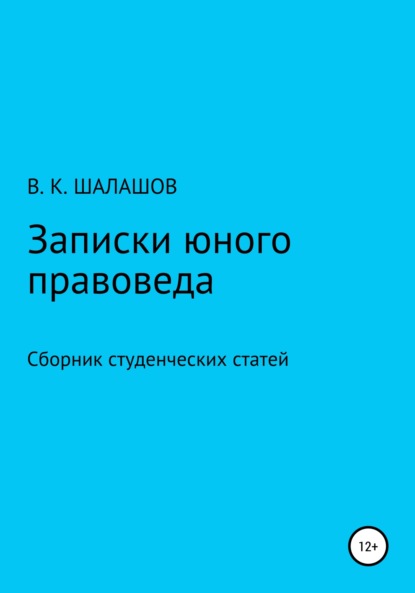 В. К. ШАЛАШОВ

Записки юного правоведа

Сборник студенческих статей

12+